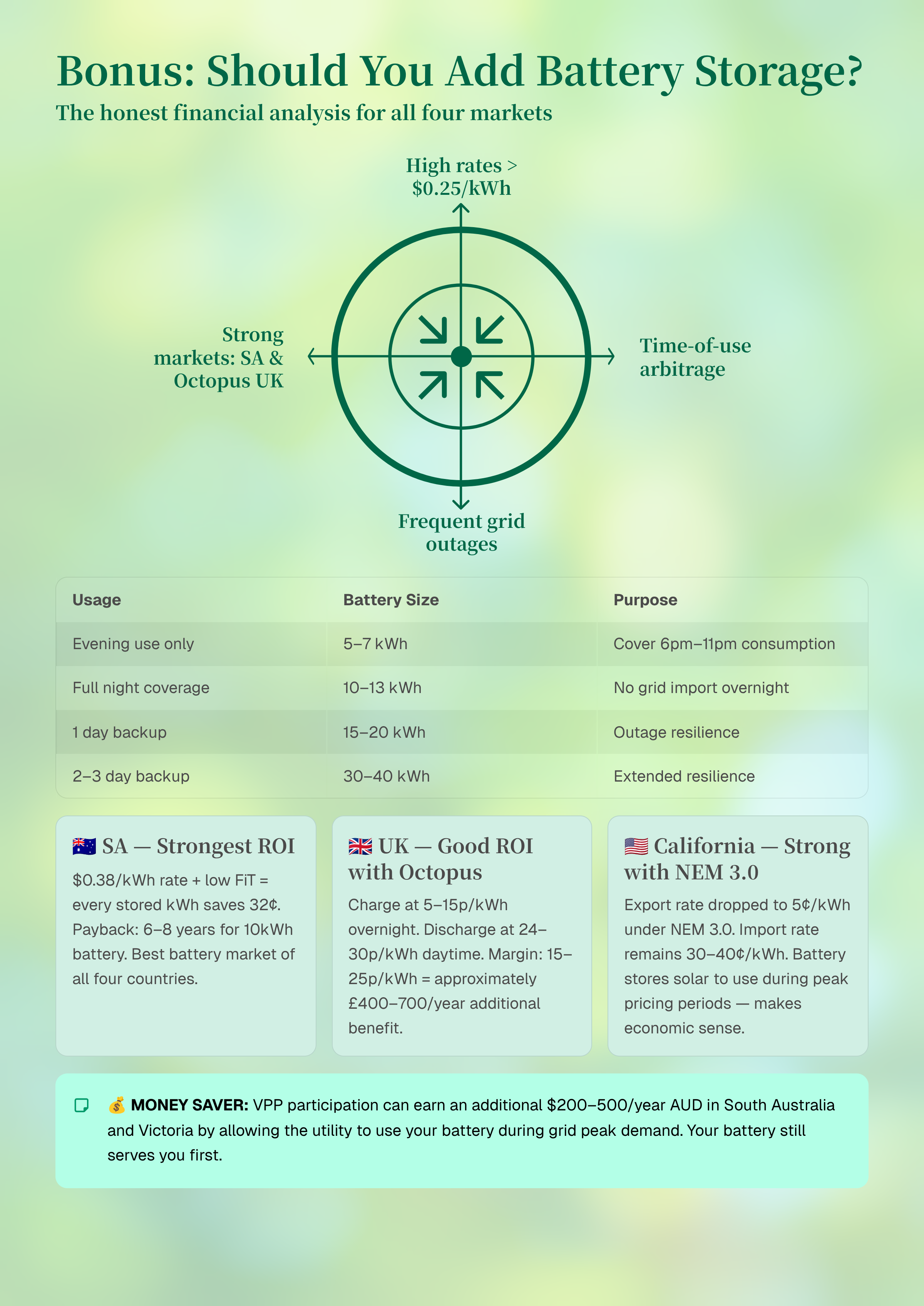 Bonus: Should You Add Battery Storage?

The honest financial analysis for all four markets

High rates > $0.25/kWh

Strong markets: SA & Octopus UK

Time-of-use arbitrage

Frequent grid outages

| Usage | Battery Size | Purpose |
|---|---|---|
| Evening use only | 5–7 kWh | Cover 6pm–11pm consumption |
| Full night coverage | 10–13 kWh | No grid import overnight |
| 1 day backup | 15–20 kWh | Outage resilience |
| 2–3 day backup | 30–40 kWh | Extended resilience |

🇦🇺 SA — Strongest ROI

$0.38/kWh rate + low FiT = every stored kWh saves 32¢. Payback: 6–8 years for 10kWh battery. Best battery market of all four countries.

🇬🇧 UK — Good ROI with Octopus

Charge at 5–15p/kWh overnight. Discharge at 24–30p/kWh daytime. Margin: 15–25p/kWh = approximately £400–700/year additional benefit.

🇺🇸 California — Strong with NEM 3.0

Export rate dropped to 5¢/kWh under NEM 3.0. Import rate remains 30–40¢/kWh. Battery stores solar to use during peak pricing periods — makes economic sense.

💰 MONEY SAVER: VPP participation can earn an additional $200–500/year AUD in South Australia and Victoria by allowing the utility to use your battery during grid peak demand. Your battery still serves you first.